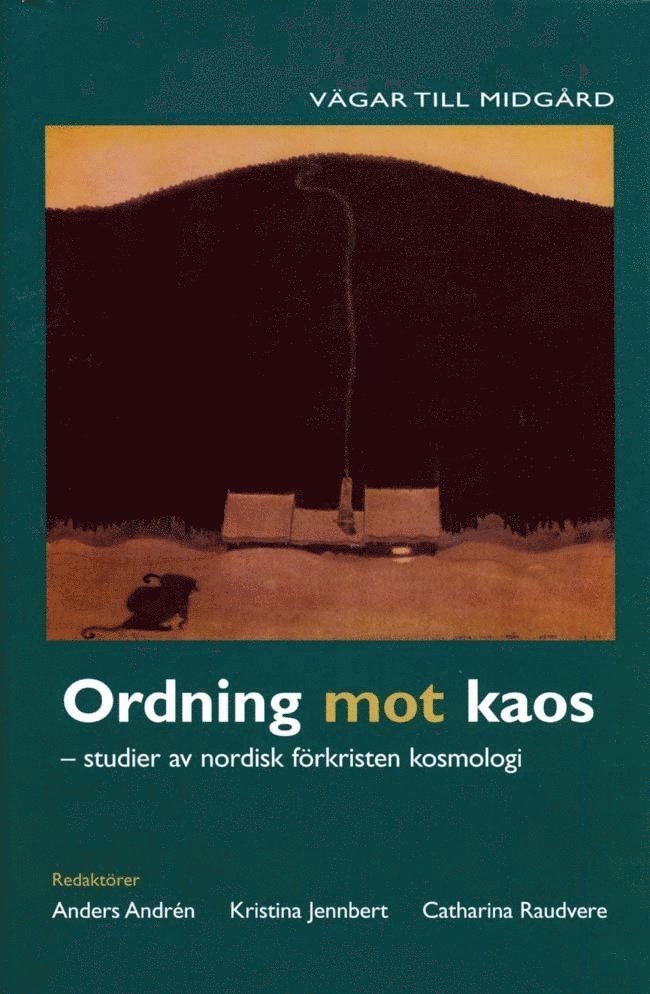 VÄGAR TILL MIDGÅRD

Ordning mot kaos

– studier av nordisk förkristen kosmologi

Redaktörer

Anders Andrén Kristina Jennbert Catharina Raudvere